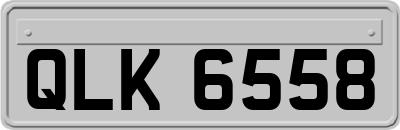 QLK 6558